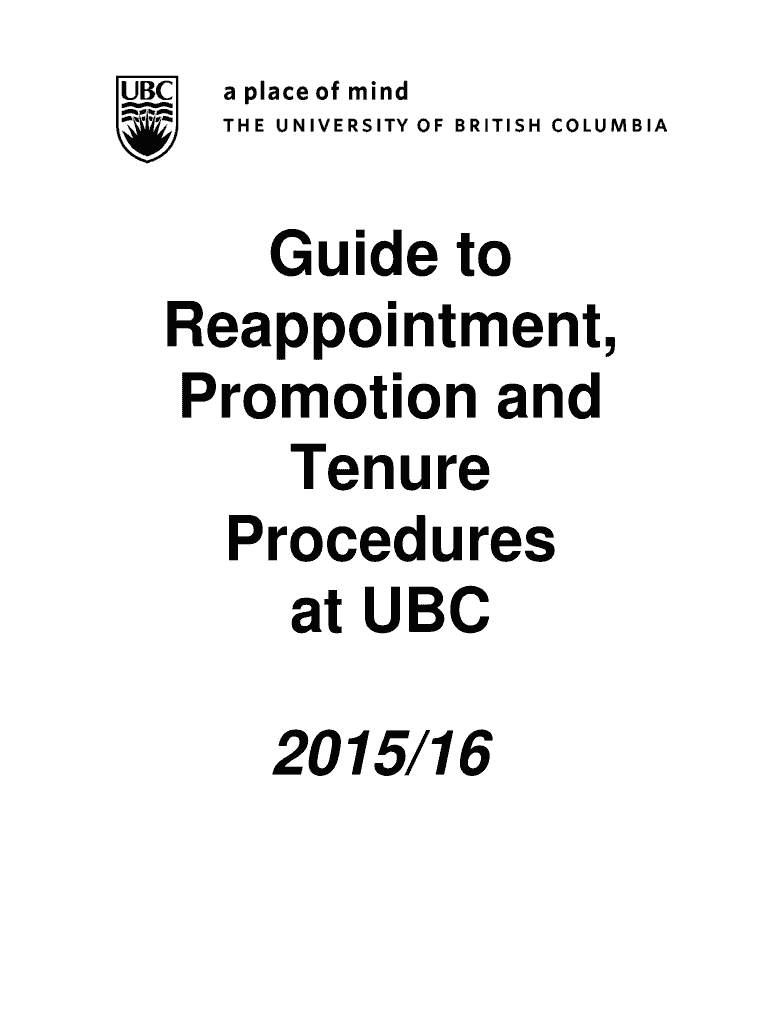 UBC

a place of mind
THE UNIVERSITY OF BRITISH COLUMBIA

Guide to Reappointment, Promotion and Tenure Procedures at UBC

2015/16